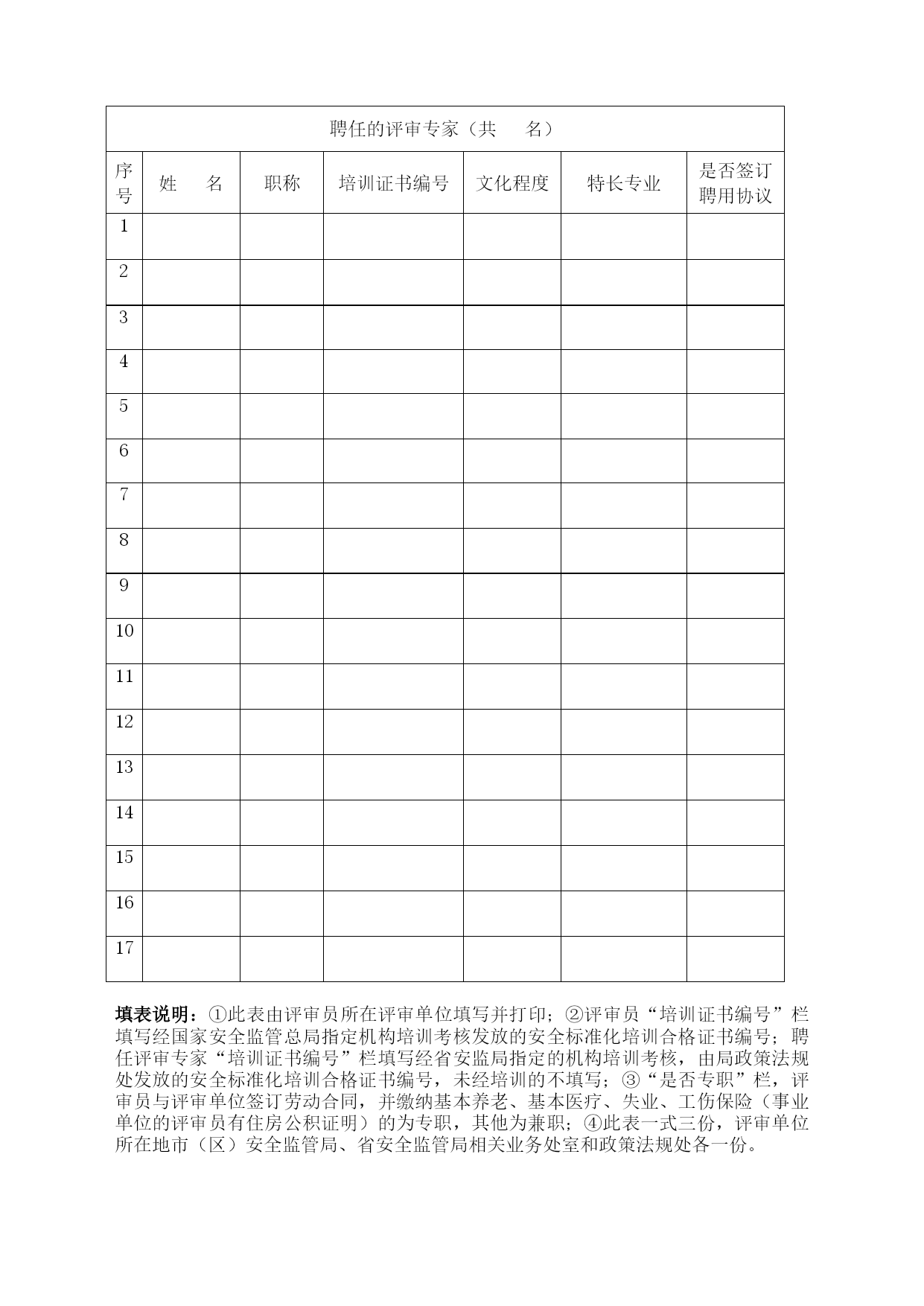 聘任的评审专家（共　　名）

| 序号 | 姓　　名 | 职称 | 培训证书编号 | 文化程度 | 特长专业 | 是否签订聘用协议 |
|---|---|---|---|---|---|---|
| 1 | | | | | | |
| 2 | | | | | | |
| 3 | | | | | | |
| 4 | | | | | | |
| 5 | | | | | | |
| 6 | | | | | | |
| 7 | | | | | | |
| 8 | | | | | | |
| 9 | | | | | | |
| 10 | | | | | | |
| 11 | | | | | | |
| 12 | | | | | | |
| 13 | | | | | | |
| 14 | | | | | | |
| 15 | | | | | | |
| 16 | | | | | | |
| 17 | | | | | | |

填表说明：①此表由评审员所在评审单位填写并打印；②评审员“培训证书编号”栏填写经国家安全监管总局指定机构培训考核发放的安全标准化培训合格证书编号；聘任评审专家“培训证书编号”栏填写经省安监局指定的机构培训考核，由局政策法规处发放的安全标准化培训合格证书编号，未经培训的不填写；③“是否专职”栏，评审员与评审单位签订劳动合同，并缴纳基本养老、基本医疗、失业、工伤保险（事业单位的评审员有住房公积证明）的为专职，其他为兼职；④此表一式三份，评审单位所在地市（区）安全监管局、省安全监管局相关业务处室和政策法规处各一份。